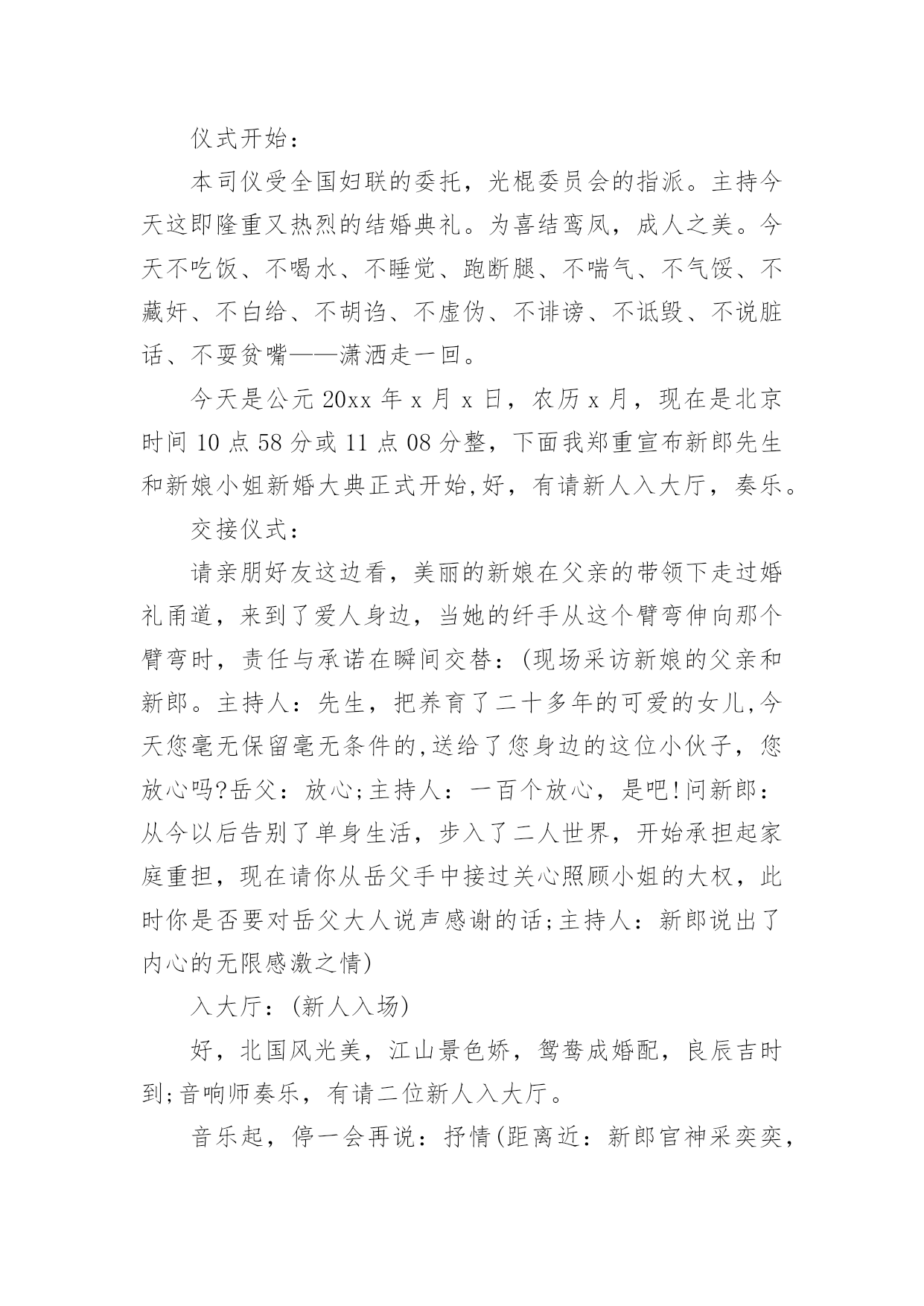 仪式开始：

本司仪受全国妇联的委托，光棍委员会的指派。主持今天这即隆重又热烈的结婚典礼。为喜结鸾凤，成人之美。今天不吃饭、不喝水、不睡觉、跑断腿、不喘气、不气馁、不藏奸、不白给、不胡诌、不虚伪、不诽谤、不诋毁、不说脏话、不耍贫嘴——潇洒走一回。

今天是公元 20xx 年 x 月 x 日，农历 x 月，现在是北京时间 10 点 58 分或 11 点 08 分整，下面我郑重宣布新郎先生和新娘小姐新婚大典正式开始,好，有请新人入大厅，奏乐。

交接仪式：

请亲朋好友这边看，美丽的新娘在父亲的带领下走过婚礼甬道，来到了爱人身边，当她的纤手从这个臂弯伸向那个臂弯时，责任与承诺在瞬间交替：(现场采访新娘的父亲和新郎。主持人：先生，把养育了二十多年的可爱的女儿,今天您毫无保留毫无条件的,送给了您身边的这位小伙子，您放心吗?岳父：放心;主持人：一百个放心，是吧!问新郎：从今以后告别了单身生活，步入了二人世界，开始承担起家庭重担，现在请你从岳父手中接过关心照顾小姐的大权，此时你是否要对岳父大人说声感谢的话;主持人：新郎说出了内心的无限感激之情)

入大厅：(新人入场)

好，北国风光美，江山景色娇，鸳鸯成婚配，良辰吉时到;音响师奏乐，有请二位新人入大厅。

音乐起，停一会再说：抒情(距离近：新郎官神采奕奕，